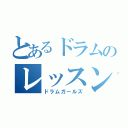 とあるドラムの
レッスン
ドラムガールズ